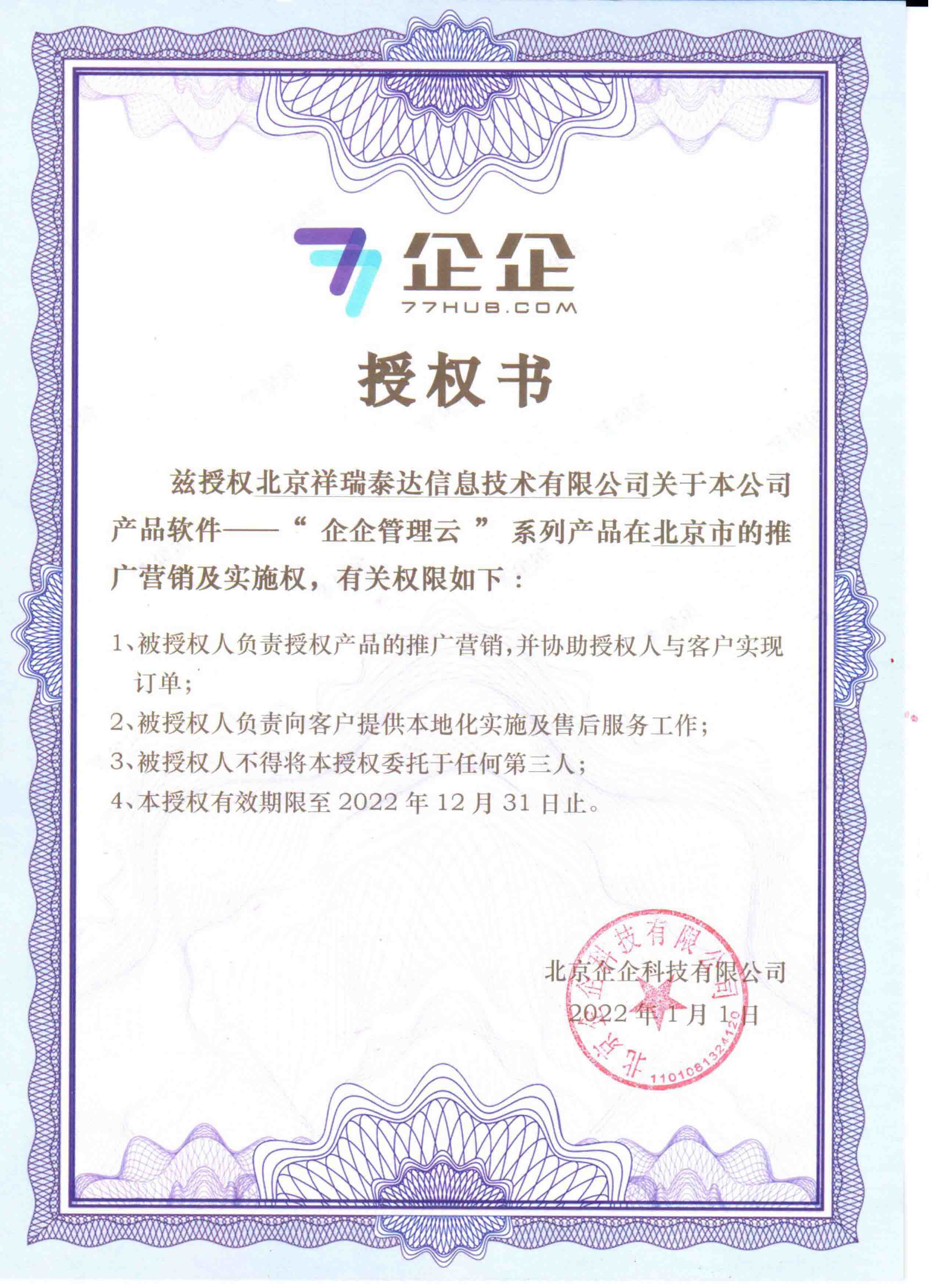 企企
77HUB.COM

授权书

兹授权北京祥瑞泰达信息技术有限公司关于本公司产品软件——“ 企企管理云 ” 系列产品在北京市的推广营销及实施权，有关权限如下：

1、被授权人负责授权产品的推广营销,并协助授权人与客户实现订单；

2、被授权人负责向客户提供本地化实施及售后服务工作；

3、被授权人不得将本授权委托于任何第三人；

4、本授权有效期限至 2022 年 12 月 31 日止。

北京企企科技有限公司
2022 年 1 月 1 日

北京企企科技有限公司
1101081324120